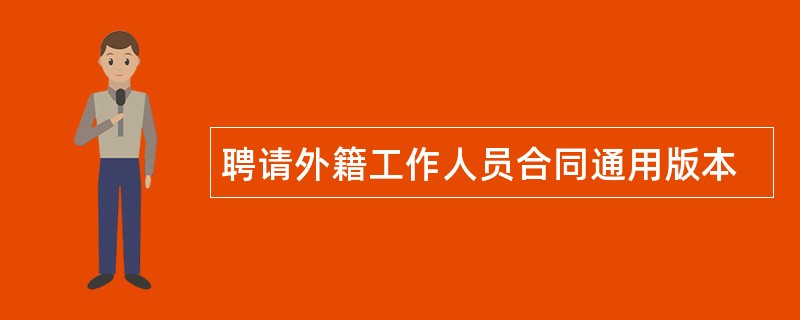 聘请外籍工作人员合同通用版本